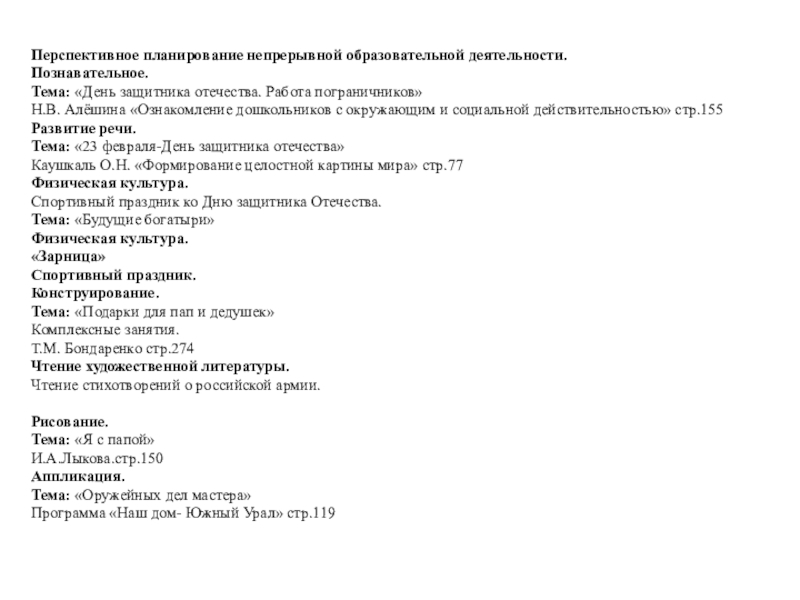 Перспективное планирование непрерывной образовательной деятельности.
Познавательное.
Тема: «День защитника отечества. Работа пограничников»
Н.В. Алёшина «Ознакомление дошкольников с окружающим и социальной действительностью» стр.155
Развитие речи.
Тема: «23 февраля-День защитника отечества»
Каушкаль О.Н. «Формирование целостной картины мира» стр.77
Физическая культура.
Спортивный праздник ко Дню защитника Отечества.
Тема: «Будущие богатыри»
Физическая культура.
«Зарница»
Спортивный праздник.
Конструирование.
Тема: «Подарки для пап и дедушек»
Комплексные занятия.
Т.М. Бондаренко стр.274
Чтение художественной литературы.
Чтение стихотворений о российской армии.

Рисование.
Тема: «Я с папой»
И.А.Лыкова.стр.150
Аппликация.
Тема: «Оружейных дел мастера»
Программа «Наш дом- Южный Урал» стр.119